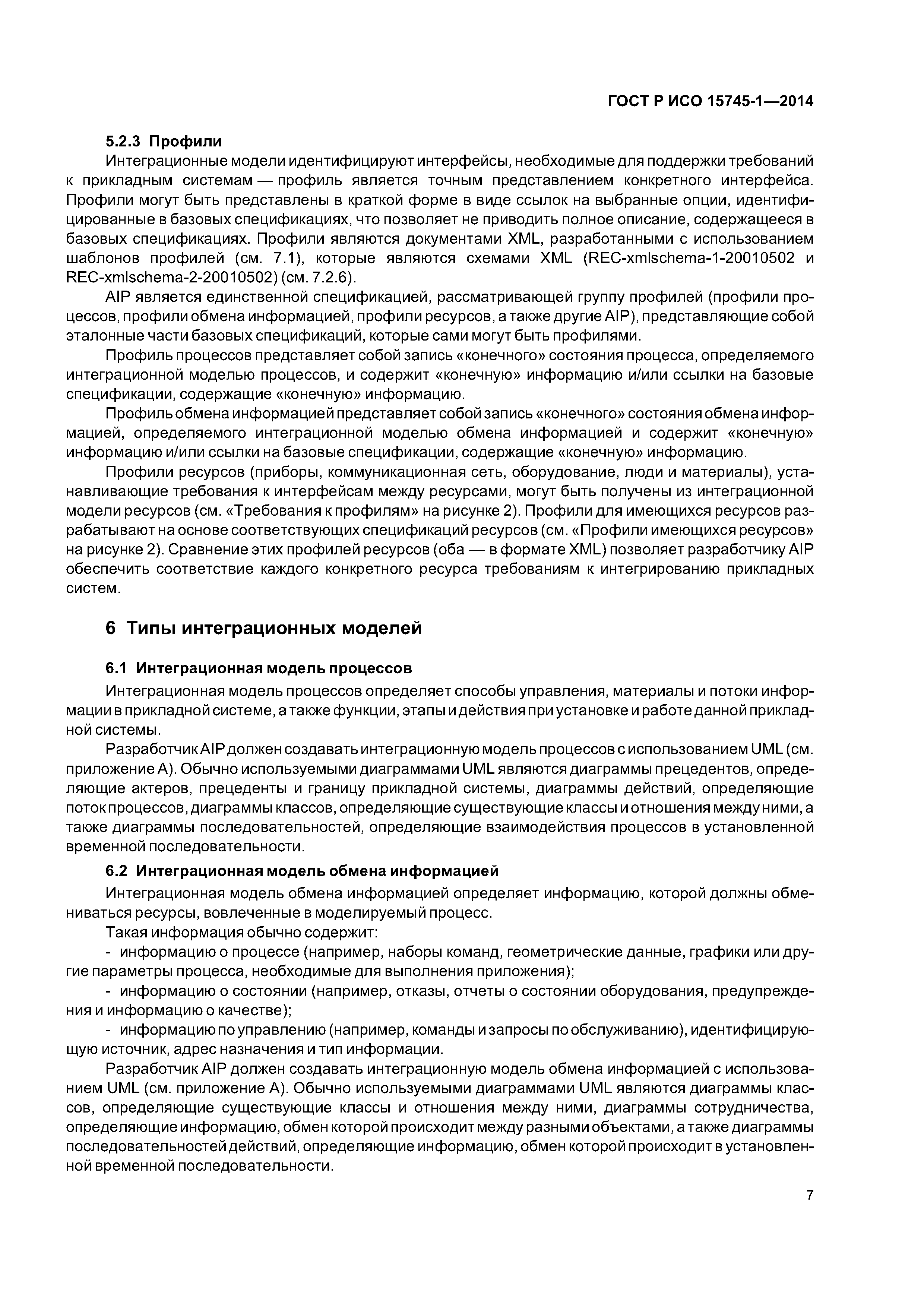 ГОСТ Р ИСО 15745-1—2014

5.2.3 Профили

Интеграционные модели идентифицируют интерфейсы, необходимые для поддержки требований к прикладным системам — профиль является точным представлением конкретного интерфейса. Профили могут быть представлены в краткой форме в виде ссылок на выбранные опции, идентифицированные в базовых спецификациях, что позволяет не приводить полное описание, содержащееся в базовых спецификациях. Профили являются документами XML, разработанными с использованием шаблонов профилей (см. 7.1), которые являются схемами XML (REC-xmlschema-1-20010502 и REC-xmlschema-2-20010502) (см. 7.2.6).

AIP является единственной спецификацией, рассматривающей группу профилей (профили процессов, профили обмена информацией, профили ресурсов, а также другие AIP), представляющие собой эталонные части базовых спецификаций, которые сами могут быть профилями.

Профиль процессов представляет собой запись «конечного» состояния процесса, определяемого интеграционной моделью процессов, и содержит «конечную» информацию и/или ссылки на базовые спецификации, содержащие «конечную» информацию.

Профиль обмена информацией представляет собой запись «конечного» состояния обмена информацией, определяемого интеграционной моделью обмена информацией и содержит «конечную» информацию и/или ссылки на базовые спецификации, содержащие «конечную» информацию.

Профили ресурсов (приборы, коммуникационная сеть, оборудование, люди и материалы), устанавливающие требования к интерфейсам между ресурсами, могут быть получены из интеграционной модели ресурсов (см. «Требования к профилям» на рисунке 2). Профили для имеющихся ресурсов разрабатывают на основе соответствующих спецификаций ресурсов (см. «Профили имеющихся ресурсов» на рисунке 2). Сравнение этих профилей ресурсов (оба — в формате XML) позволяет разработчику AIP обеспечить соответствие каждого конкретного ресурса требованиям к интегрированию прикладных систем.

6 Типы интеграционных моделей

6.1 Интеграционная модель процессов

Интеграционная модель процессов определяет способы управления, материалы и потоки информации в прикладной системе, а также функции, этапы и действия при установке и работе данной прикладной системы.

Разработчик AIP должен создавать интеграционную модель процессов с использованием UML (см. приложение А). Обычно используемыми диаграммами UML являются диаграммы прецедентов, определяющие актеров, прецеденты и границу прикладной системы, диаграммы действий, определяющие поток процессов, диаграммы классов, определяющие существующие классы и отношения между ними, а также диаграммы последовательностей, определяющие взаимодействия процессов в установленной временной последовательности.

6.2 Интеграционная модель обмена информацией

Интеграционная модель обмена информацией определяет информацию, которой должны обмениваться ресурсы, вовлеченные в моделируемый процесс.

Такая информация обычно содержит:

- информацию о процессе (например, наборы команд, геометрические данные, графики или другие параметры процесса, необходимые для выполнения приложения);

- информацию о состоянии (например, отказы, отчеты о состоянии оборудования, предупреждения и информацию о качестве);

- информацию по управлению (например, команды и запросы по обслуживанию), идентифицирующую источник, адрес назначения и тип информации.

Разработчик AIP должен создавать интеграционную модель обмена информацией с использованием UML (см. приложение А). Обычно используемыми диаграммами UML являются диаграммы классов, определяющие существующие классы и отношения между ними, диаграммы сотрудничества, определяющие информацию, обмен которой происходит между разными объектами, а также диаграммы последовательностей действий, определяющие информацию, обмен которой происходит в установленной временной последовательности.

7